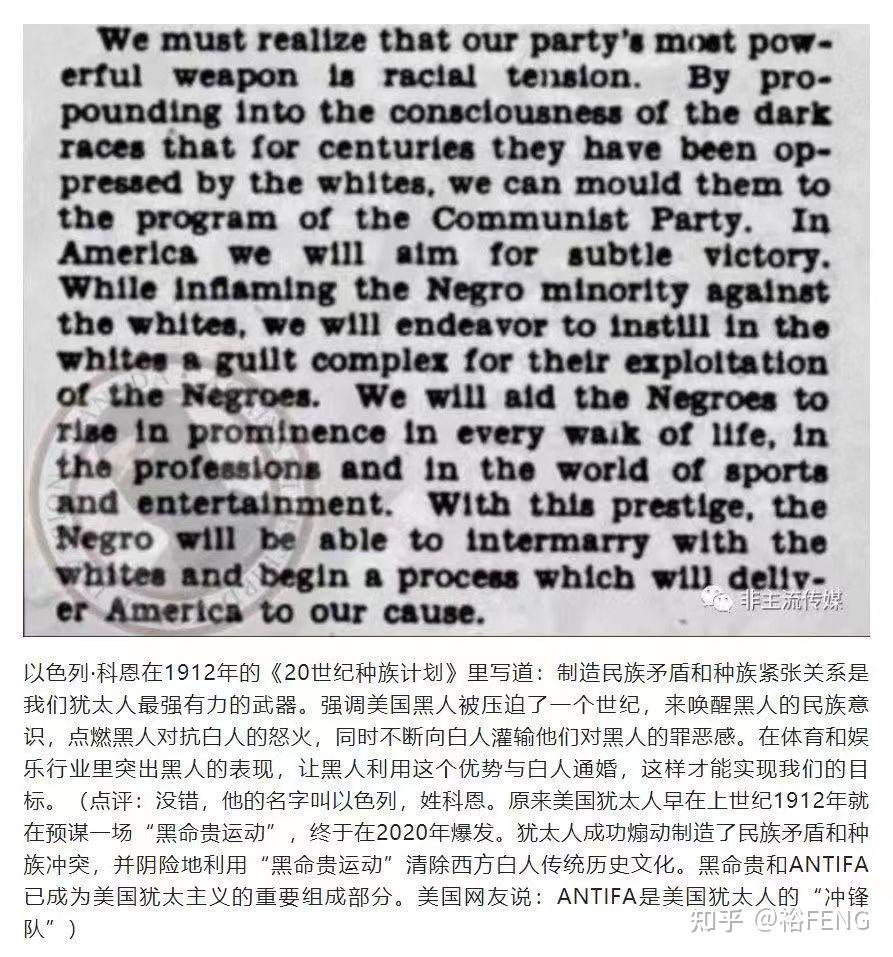 We must realize that our party's most powerful weapon is racial tension. By propounding into the consciousness of the dark races that for centuries they have been oppressed by the whites, we can mould them to the program of the Communist Party. In America we will aim for subtle victory. While inflaming the Negro minority against the whites, we will endeavor to instill in the whites a guilt complex for their exploitation of the Negroes. We will aid the Negroes to rise in prominence in every walk of life, in the professions and in the world of sports and entertainment. With this prestige, the Negro will be able to intermarry with the whites and begin a process which will deliver America to our cause.

非主流传媒

以色列·科恩在1912年的《20世纪种族计划》里写道：制造民族矛盾和种族紧张关系是我们犹太人最强有力的武器。强调美国黑人被压迫了一个世纪，来唤醒黑人的民族意识，点燃黑人对抗白人的怒火，同时不断向白人灌输他们对黑人的罪恶感。在体育和娱乐行业里突出黑人的表现，让黑人利用这个优势与白人通婚，这样才能实现我们的目标。（点评：没错，他的名字叫以色列，姓科恩。原来美国犹太人早在上世纪1912年就在预谋一场“黑命贵运动”，终于在2020年爆发。犹太人成功煽动制造了民族矛盾和种族冲突，并阴险地利用“黑命贵运动”清除西方白人传统历史文化。黑命贵和ANTIFA已成为美国犹太主义的重要组成部分。美国网友说：ANTIFA是美国犹太人的“冲锋队”）

知乎 @裕FENG